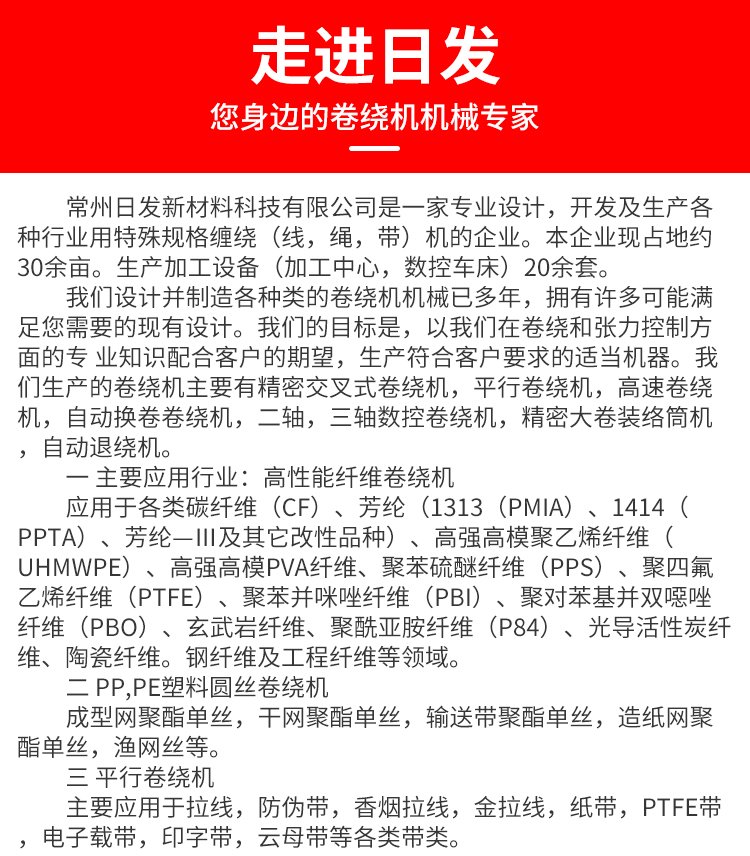 走进日发

您身边的卷绕机机械专家

常州日发新材料科技有限公司是一家专业设计，开发及生产各种行业用特殊规格缠绕（线，绳，带）机的企业。本企业现占地约30余亩。生产加工设备（加工中心，数控车床）20余套。

我们设计并制造各种类的卷绕机机械已多年，拥有许多可能满足您需要的现有设计。我们的目标是，以我们在卷绕和张力控制方面的专 业知识配合客户的期望，生产符合客户要求的适当机器。我们生产的卷绕机主要有精密交叉式卷绕机，平行卷绕机，高速卷绕机，自动换卷卷绕机，二轴，三轴数控卷绕机，精密大卷装络筒机，自动退绕机。

一 主要应用行业：高性能纤维卷绕机

应用于各类碳纤维（CF）、芳纶（1313（PMIA）、1414（PPTA）、芳纶—III及其它改性品种）、高强高模聚乙烯纤维（UHMWPE）、高强高模PVA纤维、聚苯硫醚纤维（PPS）、聚四氟乙烯纤维（PTFE）、聚苯并咪唑纤维（PBI）、聚对苯基并双噁唑纤维（PBO）、玄武岩纤维、聚酰亚胺纤维（P84）、光导活性炭纤维、陶瓷纤维。钢纤维及工程纤维等领域。

二 PP,PE塑料圆丝卷绕机

成型网聚酯单丝，干网聚酯单丝，输送带聚酯单丝，造纸网聚酯单丝，渔网丝等。

三 平行卷绕机

主要应用于拉线，防伪带，香烟拉线，金拉线，纸带，PTFE带，电子载带，印字带，云母带等各类带类。